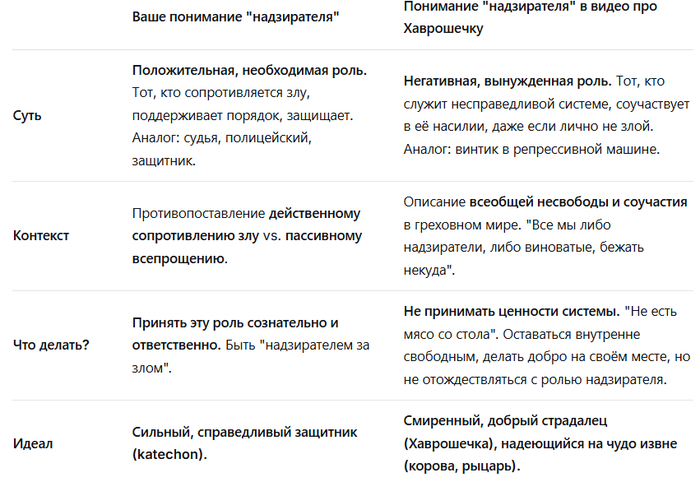 | | Ваше понимание "надзирателя" | Понимание "надзирателя" в видео про Хаврошечку |
|---|---|---|
| Суть | Положительная, необходимая роль. Тот, кто сопротивляется злу, поддерживает порядок, защищает. Аналог: судья, полицейский, защитник. | Негативная, вынужденная роль. Тот, кто служит несправедливой системе, соучаствует в её насилии, даже если лично не злой. Аналог: винтик в репрессивной машине. |
| Контекст | Противопоставление действенному сопротивлению злу vs. пассивному всепрощению. | Описание всеобщей несвободы и соучастия в греховном мире. "Все мы либо надзиратели, либо виноватые, бежать некуда". |
| Что делать? | Принять эту роль сознательно и ответственно. Быть "надзирателем за злом". | Не принимать ценности системы. "Не есть мясо со стола". Оставаться внутренне свободным, делать добро на своём месте, но не отождествляться с ролью надзирателя. |
| Идеал | Сильный, справедливый защитник (katechon). | Смиренный, добрый страдалец (Хаврошечка), надеющийся на чудо извне (корова, рыцарь). |